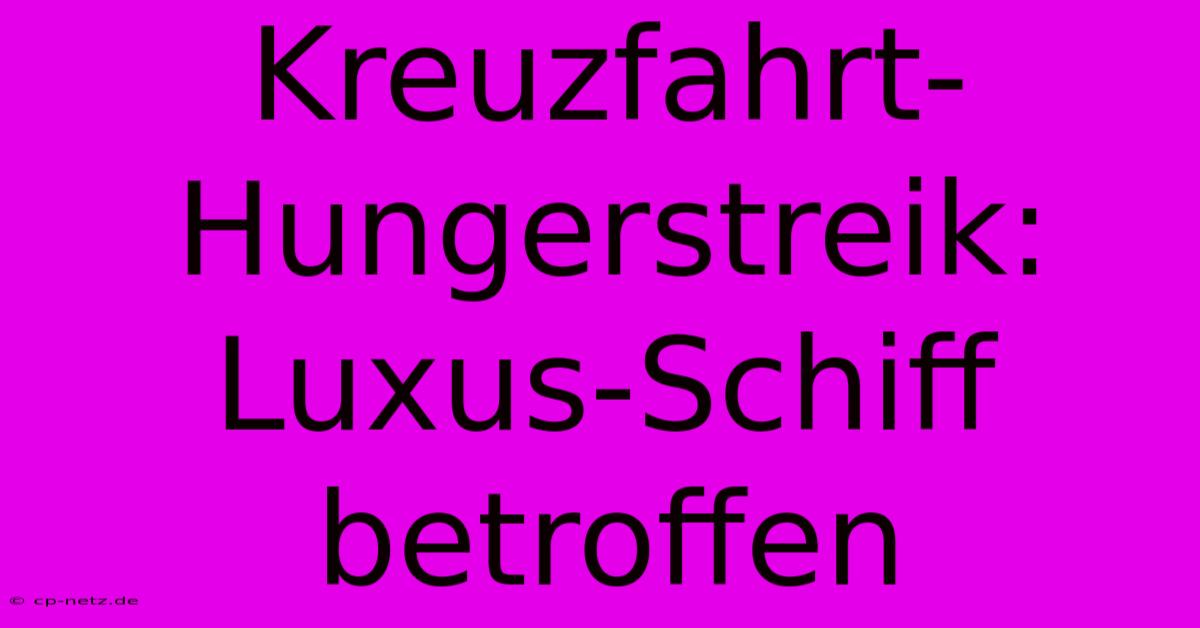 Kreuzfahrt-Hungerstreik: Luxus-Schiff betroffen

© cp-netz.de